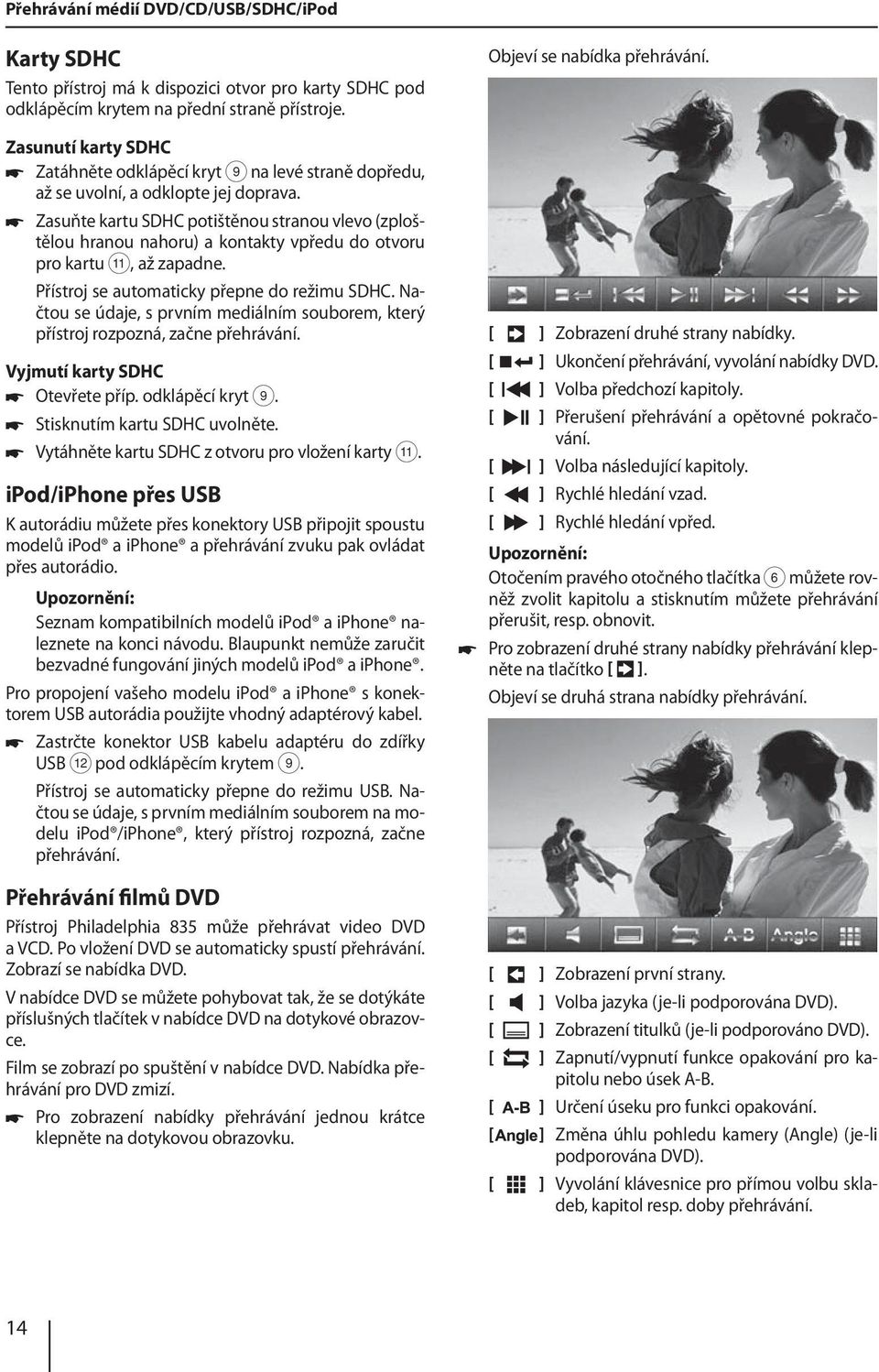 Přehrávání médií DVD/CD/USB/SDHC/iPod

Karty SDHC
Tento přístroj má k dispozici otvor pro karty SDHC pod odklápěcím krytem na přední straně přístroje.

Zasunutí karty SDHC
Zatáhněte odklápěcí kryt 9 na levé straně dopředu, až se uvolní, a odklopte jej doprava.
Zasuňte kartu SDHC potištěnou stranou vlevo (zploštělou hranou nahoru) a kontakty vpředu do otvoru pro kartu 11, až zapadne.
Přístroj se automaticky přepne do režimu SDHC. Načtou se údaje, s prvním mediálním souborem, který přístroj rozpozná, začne přehrávání.

Vyjmutí karty SDHC
Otevřete příp. odklápěcí kryt 9.
Stisknutím kartu SDHC uvolněte.
Vytáhněte kartu SDHC z otvoru pro vložení karty 11.

iPod/iPhone přes USB
K autorádiu můžete přes konektory USB připojit spoustu modelů iPod® a iPhone® a přehrávání zvuku pak ovládat přes autorádio.

Upozornění:
Seznam kompatibilních modelů iPod® a iPhone® naleznete na konci návodu. Blaupunkt nemůže zaručit bezvadné fungování jiných modelů iPod® a iPhone®.

Pro propojení vašeho modelu iPod® a iPhone® s konektorem USB autorádia použijte vhodný adaptérový kabel.
Zastrčte konektor USB kabelu adaptéru do zdířky USB 12 pod odklápěcím krytem 9.
Přístroj se automaticky přepne do režimu USB. Načtou se údaje, s prvním mediálním souborem na modelu iPod®/iPhone®, který přístroj rozpozná, začne přehrávání.

Přehrávání filmů DVD
Přístroj Philadelphia 835 může přehrávat video DVD a VCD. Po vložení DVD se automaticky spustí přehrávání. Zobrazí se nabídka DVD.
V nabídce DVD se můžete pohybovat tak, že se dotýkáte příslušných tlačítek v nabídce DVD na dotykové obrazovce.
Film se zobrazí po spuštění v nabídce DVD. Nabídka přehrávání pro DVD zmizí.
Pro zobrazení nabídky přehrávání jednou krátce klepněte na dotykovou obrazovku.

Objeví se nabídka přehrávání.

[ ] Zobrazení druhé strany nabídky.
[ ] Ukončení přehrávání, vyvolání nabídky DVD.
[ ] Volba předchozí kapitoly.
[ ] Přerušení přehrávání a opětovné pokračování.
[ ] Volba následující kapitoly.
[ ] Rychlé hledání vzad.
[ ] Rychlé hledání vpřed.

Upozornění:
Otočením pravého otočného tlačítka 6 můžete rovněž zvolit kapitolu a stisknutím můžete přehrávání přerušit, resp. obnovit.
Pro zobrazení druhé strany nabídky přehrávání klepněte na tlačítko [ ].
Objeví se druhá strana nabídky přehrávání.

A-B Angle

[ ] Zobrazení první strany.
[ ] Volba jazyka (je-li podporována DVD).
[ ] Zobrazení titulků (je-li podporováno DVD).
[ ] Zapnutí/vypnutí funkce opakování pro kapitolu nebo úsek A-B.
[ A-B ] Určení úseku pro funkci opakování.
[Angle] Změna úhlu pohledu kamery (Angle) (je-li podporována DVD).
[ ] Vyvolání klávesnice pro přímou volbu skladeb, kapitol resp. doby přehrávání.

14